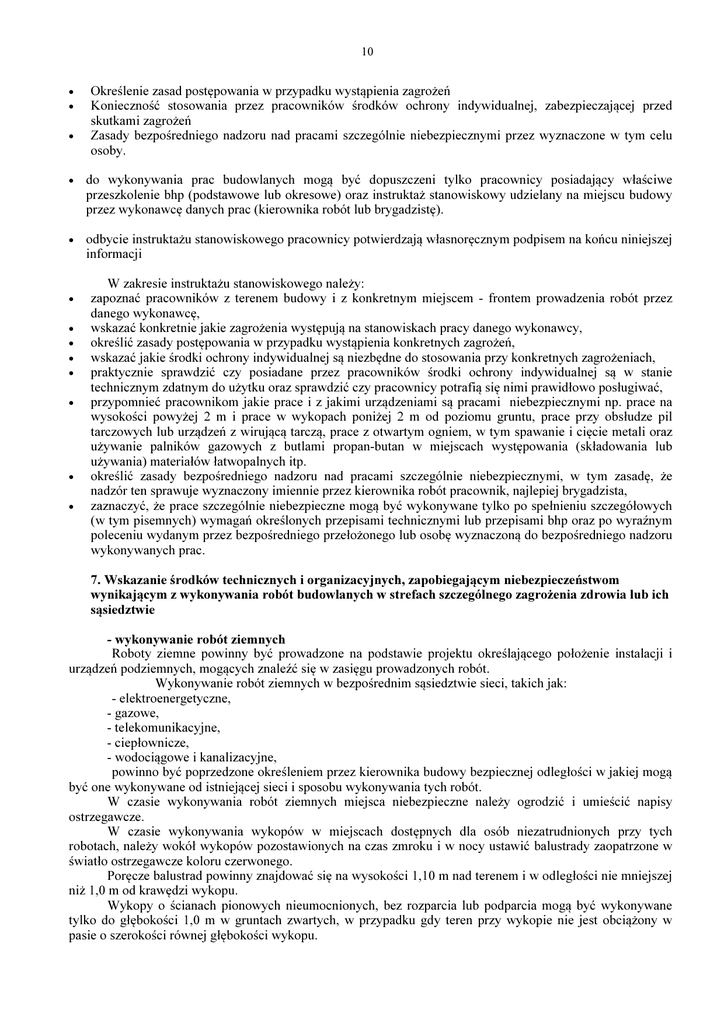 10

• Określenie zasad postępowania w przypadku wystąpienia zagrożeń
• Konieczność stosowania przez pracowników środków ochrony indywidualnej, zabezpieczającej przed skutkami zagrożeń
• Zasady bezpośredniego nadzoru nad pracami szczególnie niebezpiecznymi przez wyznaczone w tym celu osoby.

• do wykonywania prac budowlanych mogą być dopuszczeni tylko pracownicy posiadający właściwe przeszkolenie bhp (podstawowe lub okresowe) oraz instruktaż stanowiskowy udzielany na miejscu budowy przez wykonawcę danych prac (kierownika robót lub brygadzistę).

• odbycie instruktażu stanowiskowego pracownicy potwierdzają własnoręcznym podpisem na końcu niniejszej informacji

W zakresie instruktażu stanowiskowego należy:
• zapoznać pracowników z terenem budowy i z konkretnym miejscem - frontem prowadzenia robót przez danego wykonawcę,
• wskazać konkretnie jakie zagrożenia występują na stanowiskach pracy danego wykonawcy,
• określić zasady postępowania w przypadku wystąpienia konkretnych zagrożeń,
• wskazać jakie środki ochrony indywidualnej są niezbędne do stosowania przy konkretnych zagrożeniach,
• praktycznie sprawdzić czy posiadane przez pracowników środki ochrony indywidualnej są w stanie technicznym zdatnym do użytku oraz sprawdzić czy pracownicy potrafią się nimi prawidłowo posługiwać,
• przypomnieć pracownikom jakie prace i z jakimi urządzeniami są pracami niebezpiecznymi np. prace na wysokości powyżej 2 m i prace w wykopach poniżej 2 m od poziomu gruntu, prace przy obsłudze pil tarczowych lub urządzeń z wirującą tarczą, prace z otwartym ogniem, w tym spawanie i cięcie metali oraz używanie palników gazowych z butlami propan-butan w miejscach występowania (składowania lub używania) materiałów łatwopalnych itp.
• określić zasady bezpośredniego nadzoru nad pracami szczególnie niebezpiecznymi, w tym zasadę, że nadzór ten sprawuje wyznaczony imiennie przez kierownika robót pracownik, najlepiej brygadzista,
• zaznaczyć, że prace szczególnie niebezpieczne mogą być wykonywane tylko po spełnieniu szczegółowych (w tym pisemnych) wymagań określonych przepisami technicznymi lub przepisami bhp oraz po wyraźnym poleceniu wydanym przez bezpośredniego przełożonego lub osobę wyznaczoną do bezpośredniego nadzoru wykonywanych prac.

7. Wskazanie środków technicznych i organizacyjnych, zapobiegającym niebezpieczeństwom wynikającym z wykonywania robót budowlanych w strefach szczególnego zagrożenia zdrowia lub ich sąsiedztwie

- wykonywanie robót ziemnych
Roboty ziemne powinny być prowadzone na podstawie projektu określającego położenie instalacji i urządzeń podziemnych, mogących znaleźć się w zasięgu prowadzonych robót.
Wykonywanie robót ziemnych w bezpośrednim sąsiedztwie sieci, takich jak:
- elektroenergetyczne,
- gazowe,
- telekomunikacyjne,
- ciepłownicze,
- wodociągowe i kanalizacyjne,
powinno być poprzedzone określeniem przez kierownika budowy bezpiecznej odległości w jakiej mogą być one wykonywane od istniejącej sieci i sposobu wykonywania tych robót.
W czasie wykonywania robót ziemnych miejsca niebezpieczne należy ogrodzić i umieścić napisy ostrzegawcze.
W czasie wykonywania wykopów w miejscach dostępnych dla osób niezatrudnionych przy tych robotach, należy wokół wykopów pozostawionych na czas zmroku i w nocy ustawić balustrady zaopatrzone w światło ostrzegawcze koloru czerwonego.
Poręcze balustrad powinny znajdować się na wysokości 1,10 m nad terenem i w odległości nie mniejszej niż 1,0 m od krawędzi wykopu.
Wykopy o ścianach pionowych nieumocnionych, bez rozparcia lub podparcia mogą być wykonywane tylko do głębokości 1,0 m w gruntach zwartych, w przypadku gdy teren przy wykopie nie jest obciążony w pasie o szerokości równej głębokości wykopu.